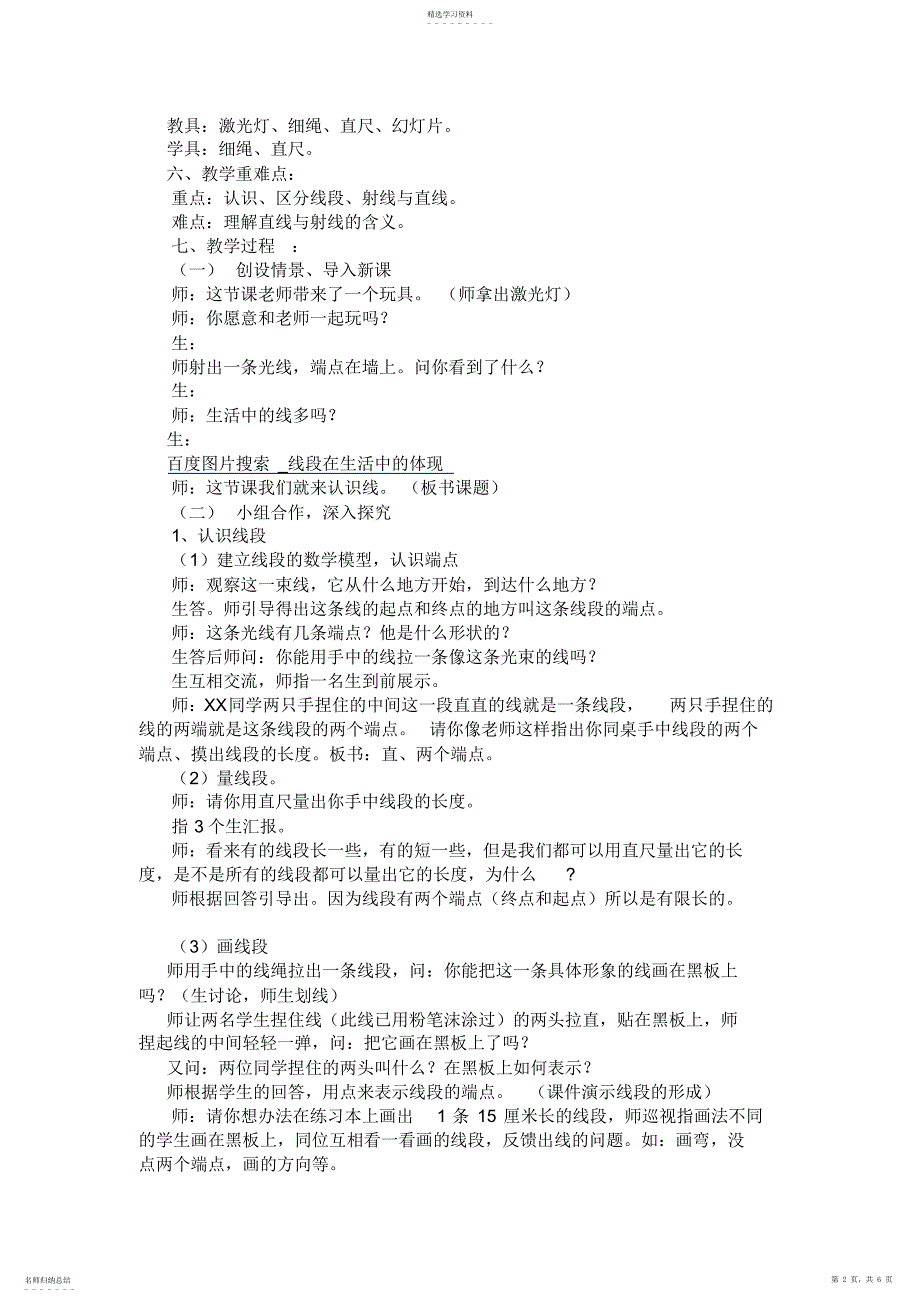 精选学习资料

教具：激光灯、细绳、直尺、幻灯片。
学具：细绳、直尺。
六、教学重难点：
重点：认识、区分线段、射线与直线。
难点：理解直线与射线的含义。
七、教学过程 ：
（一） 创设情景、导入新课
师：这节课老师带来了一个玩具。 （师拿出激光灯）
师：你愿意和老师一起玩吗？
生：
师射出一条光线，端点在墙上。问你看到了什么？
生：
师：生活中的线多吗？
生：
百度图片搜索 线段在生活中的体现
师：这节课我们就来认识线。 （板书课题）
（二） 小组合作，深入探究
1、认识线段
（1）建立线段的数学模型，认识端点
师：观察这一束线，它从什么地方开始，到达什么地方？
生答。师引导得出这条线的起点和终点的地方叫这条线段的端点。
师：这条光线有几条端点？他是什么形状的？
生答后师问：你能用手中的线拉一条像这条光束的线吗？
生互相交流，师指一名生到前展示。
师：XX同学两只手捏住的中间这一段直直的线就是一条线段， 两只手捏住的线的两端就是这条线段的两个端点。 请你像老师这样指出你同桌手中线段的两个端点、摸出线段的长度。板书：直、两个端点。
（2）量线段。
师：请你用直尺量出你手中线段的长度。
指 3 个生汇报。
师：看来有的线段长一些，有的短一些，但是我们都可以用直尺量出它的长度，是不是所有的线段都可以量出它的长度，为什么 ？
师根据回答引导出。因为线段有两个端点（终点和起点）所以是有限长的。

（3）画线段
师用手中的线绳拉出一条线段，问：你能把这一条具体形象的线画在黑板上吗？（生讨论，师生划线）
师让两名学生捏住线（此线已用粉笔沫涂过）的两头拉直，贴在黑板上，师捏起线的中间轻轻一弹，问：把它画在黑板上了吗？
又问：两位同学捏住的两头叫什么？在黑板上如何表示？
师根据学生的回答，用点来表示线段的端点。 （课件演示线段的形成）
师：请你想办法在练习本上画出 1 条 15 厘米长的线段，师巡视指画法不同的学生画在黑板上，同位互相看一看画的线段，反馈出线的问题。如：画弯，没点两个端点，画的方向等。

名师归纳总结 第 2 页，共 6 页